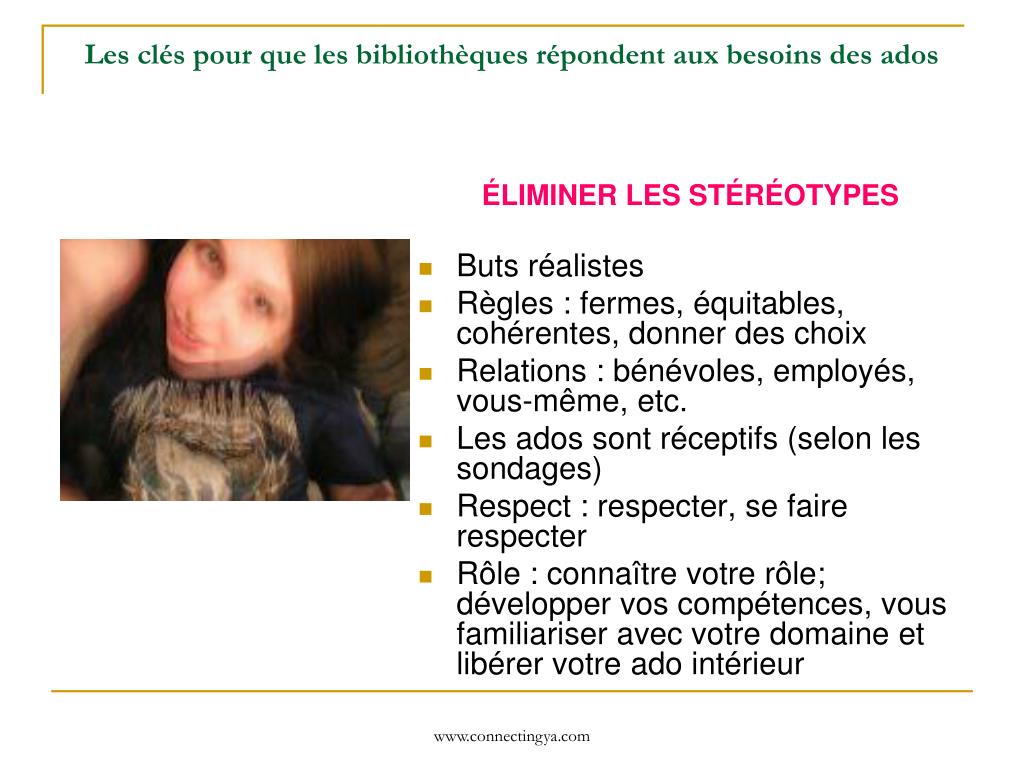 Les clés pour que les bibliothèques répondent aux besoins des ados

ÉLIMINER LES STÉRÉOTYPES

- Buts réalistes
- Règles : fermes, équitables, cohérentes, donner des choix
- Relations : bénévoles, employés, vous-même, etc.
- Les ados sont réceptifs (selon les sondages)
- Respect : respecter, se faire respecter
- Rôle : connaître votre rôle; développer vos compétences, vous familiariser avec votre domaine et libérer votre ado intérieur

www.connectingya.com